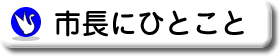 市長にひとこと